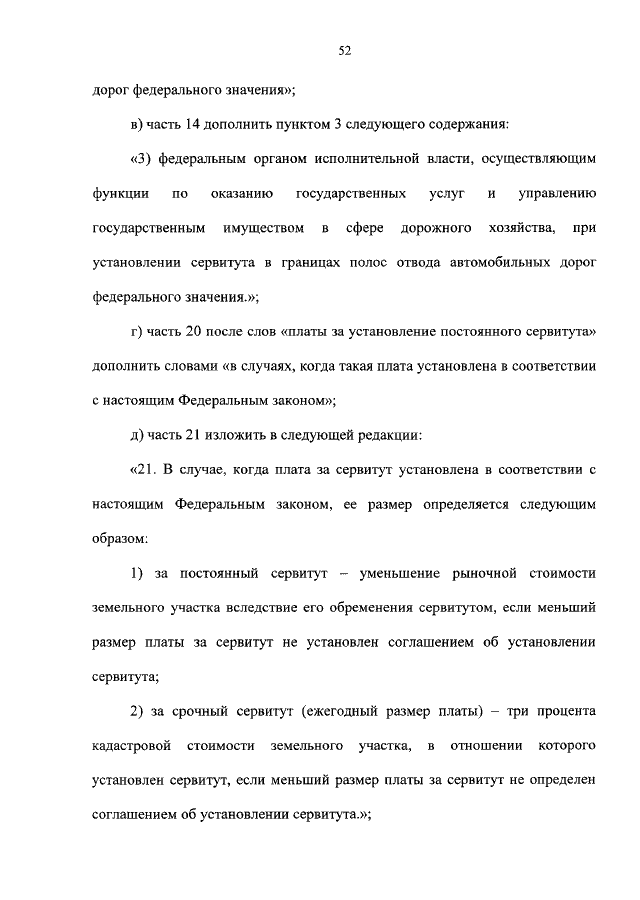 52

дорог федерального значения»;

в) часть 14 дополнить пунктом 3 следующего содержания:

«3) федеральным органом исполнительной власти, осуществляющим функции по оказанию государственных услуг и управлению государственным имуществом в сфере дорожного хозяйства, при установлении сервитута в границах полос отвода автомобильных дорог федерального значения.»;

г) часть 20 после слов «платы за установление постоянного сервитута» дополнить словами «в случаях, когда такая плата установлена в соответствии с настоящим Федеральным законом»;

д) часть 21 изложить в следующей редакции:

«21. В случае, когда плата за сервитут установлена в соответствии с настоящим Федеральным законом, ее размер определяется следующим образом:

1) за постоянный сервитут – уменьшение рыночной стоимости земельного участка вследствие его обременения сервитутом, если меньший размер платы за сервитут не установлен соглашением об установлении сервитута;

2) за срочный сервитут (ежегодный размер платы) – три процента кадастровой стоимости земельного участка, в отношении которого установлен сервитут, если меньший размер платы за сервитут не определен соглашением об установлении сервитута.»;